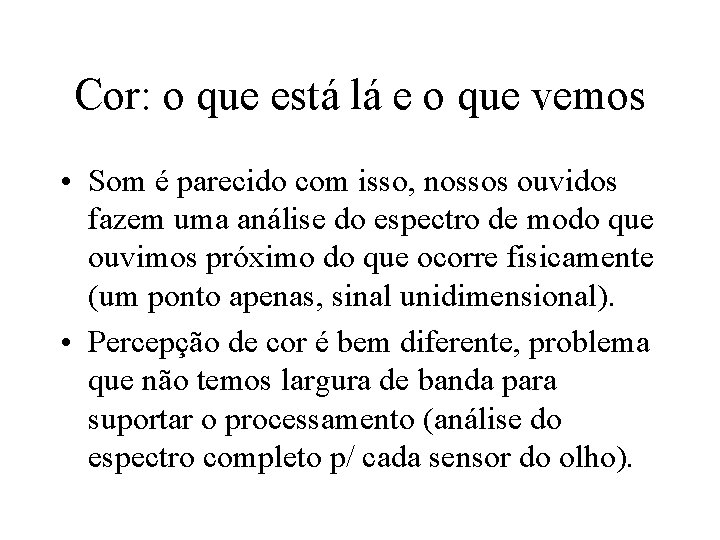 Cor: o que está lá e o que vemos

• Som é parecido com isso, nossos ouvidos fazem uma análise do espectro de modo que ouvimos próximo do que ocorre fisicamente (um ponto apenas, sinal unidimensional).

• Percepção de cor é bem diferente, problema que não temos largura de banda para suportar o processamento (análise do espectro completo p/ cada sensor do olho).